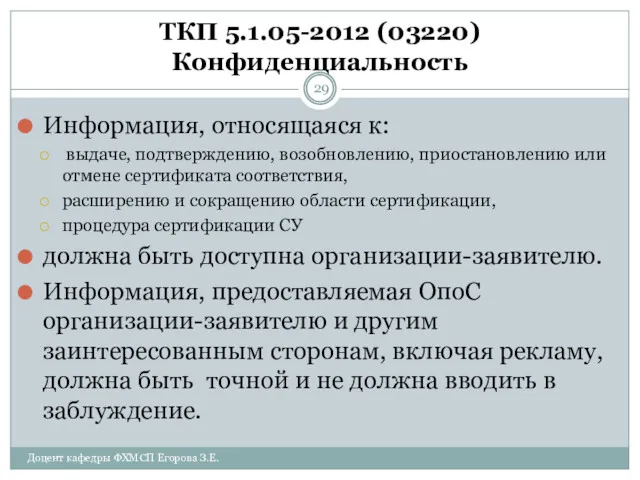 ТКП 5.1.05-2012 (03220) Конфиденциальность

29

Информация, относящаяся к:

выдаче, подтверждению, возобновлению, приостановлению или отмене сертификата соответствия,

расширению и сокращению области сертификации,

процедура сертификации СУ

должна быть доступна организации-заявителю.

Информация, предоставляемая ОпоС организации-заявителю и другим заинтересованным сторонам, включая рекламу, должна быть точной и не должна вводить в заблуждение.

Доцент кафедры ФХМСП Егорова З.Е.